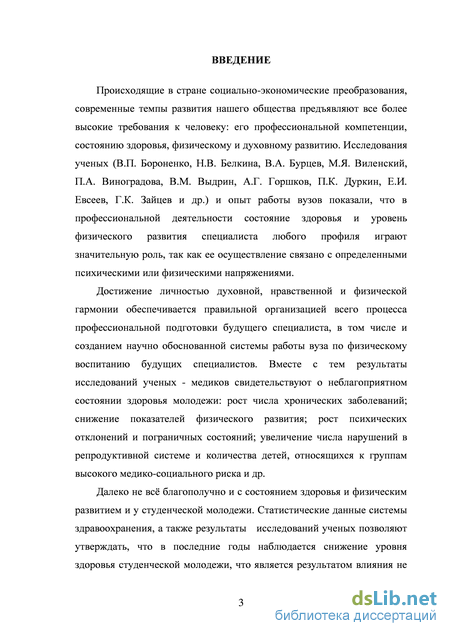 ВВЕДЕНИЕ

Происходящие в стране социально-экономические преобразования, современные темпы развития нашего общества предъявляют все более высокие требования к человеку: его профессиональной компетенции, состоянию здоровья, физическому и духовному развитию. Исследования ученых (В.П. Бороненко, Н.В. Белкина, В.А. Бурцев, М.Я. Виленский, П.А. Виноградова, В.М. Выдрин, А.Г. Горшков, П.К. Дуркин, Е.И. Евсеев, Г.К. Зайцев и др.) и опыт работы вузов показали, что в профессиональной деятельности состояние здоровья и уровень физического развития специалиста любого профиля играют значительную роль, так как ее осуществление связано с определенными психическими или физическими напряжениями.

Достижение личностью духовной, нравственной и физической гармонии обеспечивается правильной организацией всего процесса профессиональной подготовки будущего специалиста, в том числе и созданием научно обоснованной системы работы вуза по физическому воспитанию будущих специалистов. Вместе с тем результаты исследований ученых - медиков свидетельствуют о неблагоприятном состоянии здоровья молодежи: рост числа хронических заболеваний; снижение показателей физического развития; рост психических отклонений и пограничных состояний; увеличение числа нарушений в репродуктивной системе и количества детей, относящихся к группам высокого медико-социального риска и др.

Далеко не всё благополучно и с состоянием здоровья и физическим развитием и у студенческой молодежи. Статистические данные системы здравоохранения, а также результаты исследований ученых позволяют утверждать, что в последние годы наблюдается снижение уровня здоровья студенческой молодежи, что является результатом влияния не

3

dsLib.net
библиотека диссертаций